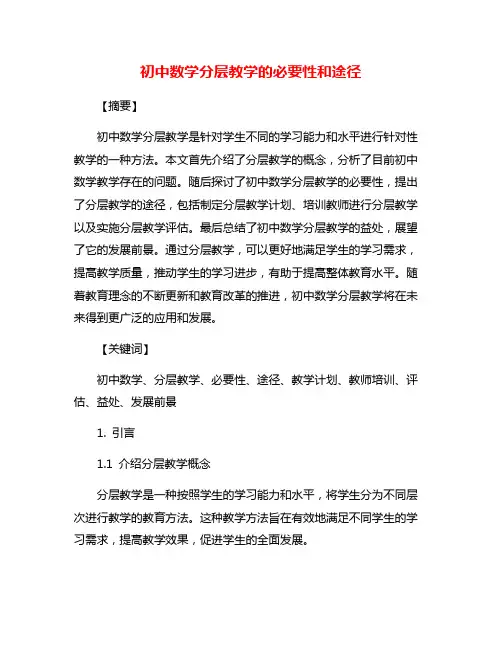 初中数学分层教学的必要性和途径

【摘要】

初中数学分层教学是针对学生不同的学习能力和水平进行针对性教学的一种方法。本文首先介绍了分层教学的概念，分析了目前初中数学教学存在的问题。随后探讨了初中数学分层教学的必要性，提出了分层教学的途径，包括制定分层教学计划、培训教师进行分层教学以及实施分层教学评估。最后总结了初中数学分层教学的益处，展望了它的发展前景。通过分层教学，可以更好地满足学生的学习需求，提高教学质量，推动学生的学习进步，有助于提高整体教育水平。随着教育理念的不断更新和教育改革的推进，初中数学分层教学将在未来得到更广泛的应用和发展。

【关键词】

初中数学、分层教学、必要性、途径、教学计划、教师培训、评估、益处、发展前景

1. 引言

1.1 介绍分层教学概念

分层教学是一种按照学生的学习能力和水平，将学生分为不同层次进行教学的教育方法。这种教学方法旨在有效地满足不同学生的学习需求，提高教学效果，促进学生的全面发展。